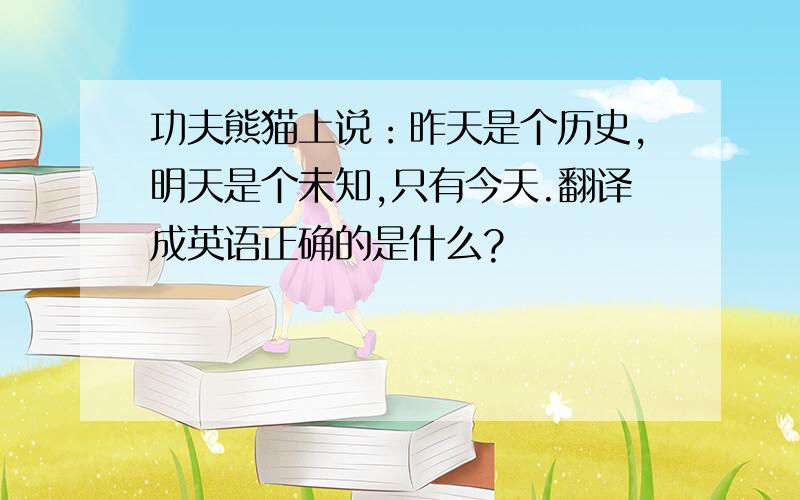 功夫熊猫上说：昨天是个历史,明天是个未知,只有今天.翻译成英语正确的是什么?